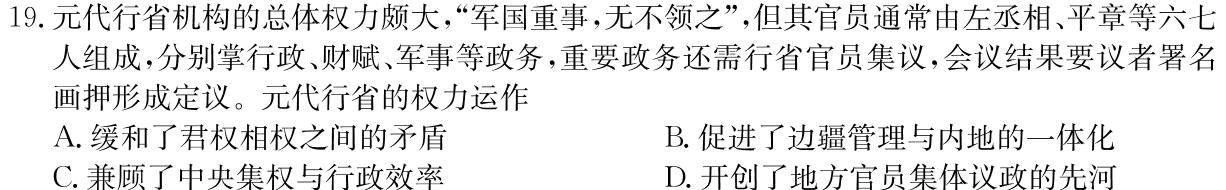 19. 元代行省机构的总体权力颇大，“军国重事，无不领之”，但其官员通常由左丞相、平章等六七人组成，分别掌行政、财赋、军事等政务，重要政务还需行省官员集议，会议结果要议者署名画押形成定议。元代行省的权力运作

A. 缓和了君权相权之间的矛盾
B. 促进了边疆管理与内地的一体化
C. 兼顾了中央集权与行政效率
D. 开创了地方官员集体议政的先河